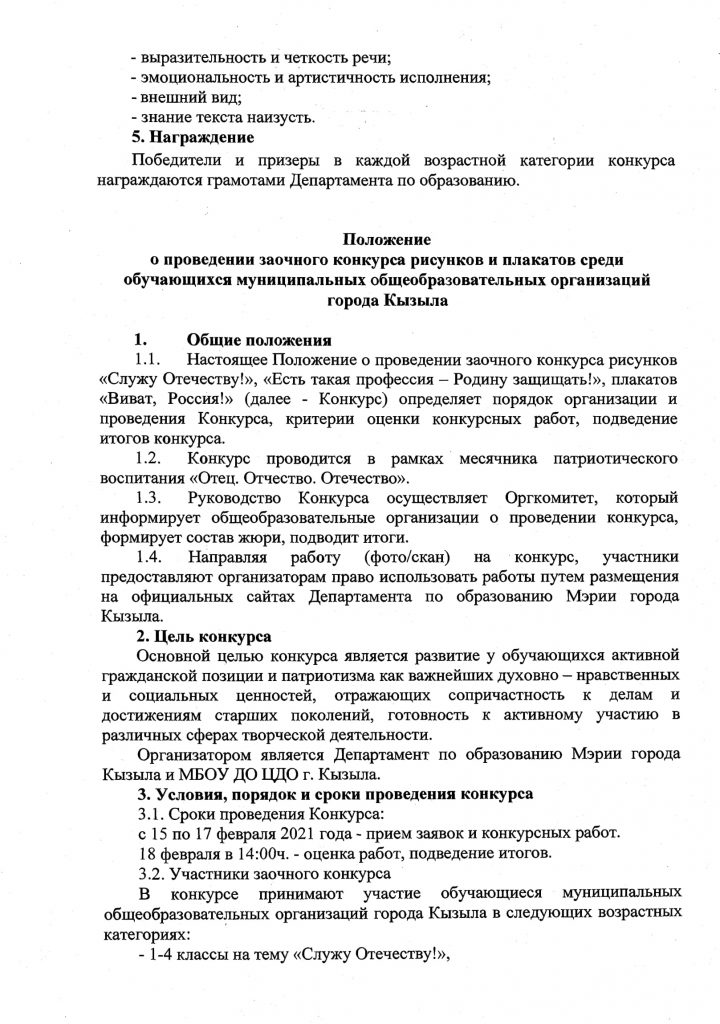 - выразительность и четкость речи;
- эмоциональность и артистичность исполнения;
- внешний вид;
- знание текста наизусть.
5. Награждение
Победители и призеры в каждой возрастной категории конкурса награждаются грамотами Департамента по образованию.

Положение
о проведении заочного конкурса рисунков и плакатов среди обучающихся муниципальных общеобразовательных организаций города Кызыла

1. Общие положения
1.1. Настоящее Положение о проведении заочного конкурса рисунков «Служу Отечеству!», «Есть такая профессия – Родину защищать!», плакатов «Виват, Россия!» (далее - Конкурс) определяет порядок организации и проведения Конкурса, критерии оценки конкурсных работ, подведение итогов конкурса.
1.2. Конкурс проводится в рамках месячника патриотического воспитания «Отец. Отчество. Отечество».
1.3. Руководство Конкурса осуществляет Оргкомитет, который информирует общеобразовательные организации о проведении конкурса, формирует состав жюри, подводит итоги.
1.4. Направляя работу (фото/скан) на конкурс, участники предоставляют организаторам право использовать работы путем размещения на официальных сайтах Департамента по образованию Мэрии города Кызыла.
2. Цель конкурса
Основной целью конкурса является развитие у обучающихся активной гражданской позиции и патриотизма как важнейших духовно – нравственных и социальных ценностей, отражающих сопричастность к делам и достижениям старших поколений, готовность к активному участию в различных сферах творческой деятельности.
Организатором является Департамент по образованию Мэрии города Кызыла и МБОУ ДО ЦДО г. Кызыла.
3. Условия, порядок и сроки проведения конкурса
3.1. Сроки проведения Конкурса:
с 15 по 17 февраля 2021 года - прием заявок и конкурсных работ.
18 февраля в 14:00ч. - оценка работ, подведение итогов.
3.2. Участники заочного конкурса
В конкурсе принимают участие обучающиеся муниципальных общеобразовательных организаций города Кызыла в следующих возрастных категориях:
- 1-4 классы на тему «Служу Отечеству!»,